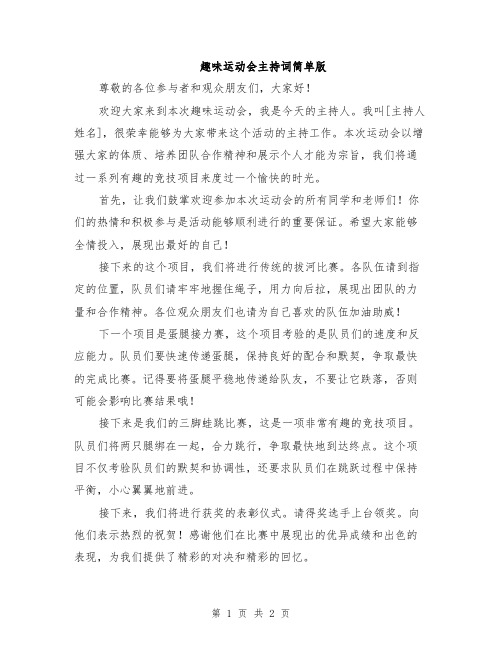 趣味运动会主持词简单版

尊敬的各位参与者和观众朋友们，大家好！

欢迎大家来到本次趣味运动会，我是今天的主持人。我叫[主持人姓名]，很荣幸能够为大家带来这个活动的主持工作。本次运动会以增强大家的体质、培养团队合作精神和展示个人才能为宗旨，我们将通过一系列有趣的竞技项目来度过一个愉快的时光。

首先，让我们鼓掌欢迎参加本次运动会的所有同学和老师们！你们的热情和积极参与是活动能够顺利进行的重要保证。希望大家能够全情投入，展现出最好的自己！

接下来的这个项目，我们将进行传统的拔河比赛。各队伍请到指定的位置，队员们请牢牢地握住绳子，用力向后拉，展现出团队的力量和合作精神。各位观众朋友们也请为自己喜欢的队伍加油助威！

下一个项目是蛋腿接力赛，这个项目考验的是队员们的速度和反应能力。队员们要快速传递蛋腿，保持良好的配合和默契，争取最快的完成比赛。记得要将蛋腿平稳地传递给队友，不要让它跌落，否则可能会影响比赛结果哦！

接下来是我们的三脚蛙跳比赛，这是一项非常有趣的竞技项目。队员们将两只腿绑在一起，合力跳行，争取最快地到达终点。这个项目不仅考验队员们的默契和协调性，还要求队员们在跳跃过程中保持平衡，小心翼翼地前进。

接下来，我们将进行获奖的表彰仪式。请得奖选手上台领奖。向他们表示热烈的祝贺！感谢他们在比赛中展现出的优异成绩和出色的表现，为我们提供了精彩的对决和精彩的回忆。

第 1 页 共 2 页